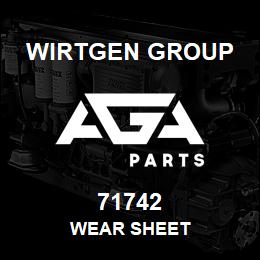 WIRTGEN GROUP

AGA

PARTS

71742
WEAR SHEET